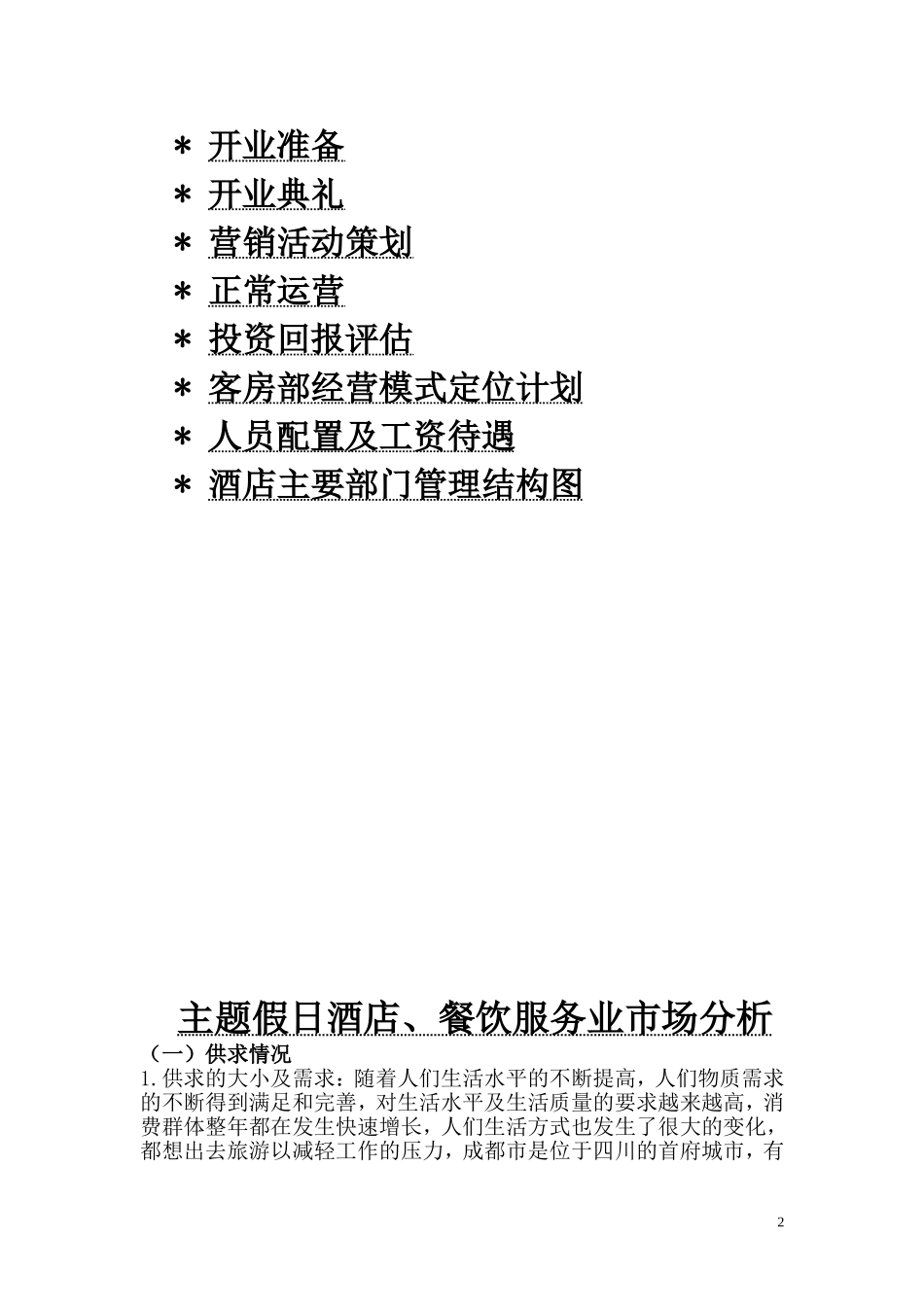 ＊ 开业准备
＊ 开业典礼
＊ 营销活动策划
＊ 正常运营
＊ 投资回报评估
＊ 客房部经营模式定位计划
＊ 人员配置及工资待遇
＊ 酒店主要部门管理结构图

主题假日酒店、餐饮服务业市场分析

（一）供求情况

1.供求的大小及需求：随着人们生活水平的不断提高，人们物质需求的不断得到满足和完善，对生活水平及生活质量的要求越来越高，消费群体整年都在发生快速增长，人们生活方式也发生了很大的变化，都想出去旅游以减轻工作的压力，成都市是位于四川的首府城市，有

2